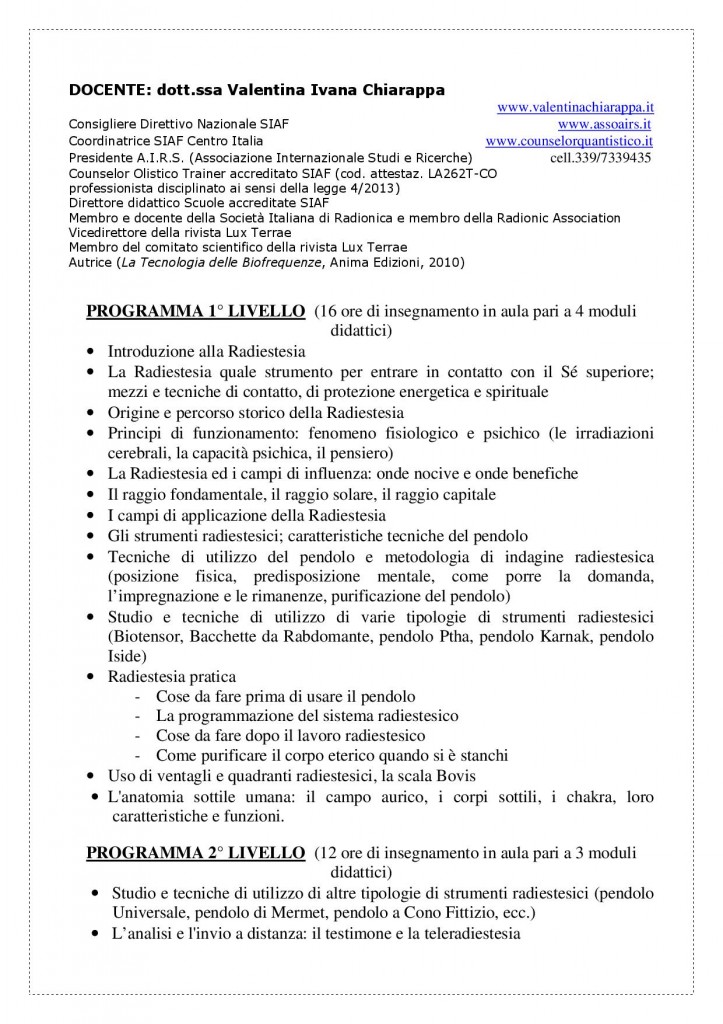 DOCENTE: dott.ssa Valentina Ivana Chiarappa

www.valentinachiarappa.it
Consigliere Direttivo Nazionale SIAF www.assoairs.it
Coordinatrice SIAF Centro Italia www.counselorquantistico.it
Presidente A.I.R.S. (Associazione Internazionale Studi e Ricerche) cell.339/7339435
Counselor Olistico Trainer accreditato SIAF (cod. attestaz. LA262T-CO professionista disciplinato ai sensi della legge 4/2013)
Direttore didattico Scuole accreditate SIAF
Membro e docente della Società Italiana di Radionica e membro della Radionic Association
Vicedirettore della rivista Lux Terrae
Membro del comitato scientifico della rivista Lux Terrae
Autrice (La Tecnologia delle Biofrequenze, Anima Edizioni, 2010)

PROGRAMMA 1° LIVELLO (16 ore di insegnamento in aula pari a 4 moduli didattici)

• Introduzione alla Radiestesia
• La Radiestesia quale strumento per entrare in contatto con il Sé superiore; mezzi e tecniche di contatto, di protezione energetica e spirituale
• Origine e percorso storico della Radiestesia
• Principi di funzionamento: fenomeno fisiologico e psichico (le irradiazioni cerebrali, la capacità psichica, il pensiero)
• La Radiestesia ed i campi di influenza: onde nocive e onde benefiche
• Il raggio fondamentale, il raggio solare, il raggio capitale
• I campi di applicazione della Radiestesia
• Gli strumenti radiestesici; caratteristiche tecniche del pendolo
• Tecniche di utilizzo del pendolo e metodologia di indagine radiestesica (posizione fisica, predisposizione mentale, come porre la domanda, l'impregnazione e le rimanenze, purificazione del pendolo)
• Studio e tecniche di utilizzo di varie tipologie di strumenti radiestesici (Biotensor, Bacchette da Rabdomante, pendolo Ptha, pendolo Karnak, pendolo Iside)
• Radiestesia pratica
- Cose da fare prima di usare il pendolo
- La programmazione del sistema radiestesico
- Cose da fare dopo il lavoro radiestesico
- Come purificare il corpo eterico quando si è stanchi
• Uso di ventagli e quadranti radiestesici, la scala Bovis
• L'anatomia sottile umana: il campo aurico, i corpi sottili, i chakra, loro caratteristiche e funzioni.

PROGRAMMA 2° LIVELLO (12 ore di insegnamento in aula pari a 3 moduli didattici)

• Studio e tecniche di utilizzo di altre tipologie di strumenti radiestesici (pendolo Universale, pendolo di Mermet, pendolo a Cono Fittizio, ecc.)
• L'analisi e l'invio a distanza: il testimone e la teleradiestesia